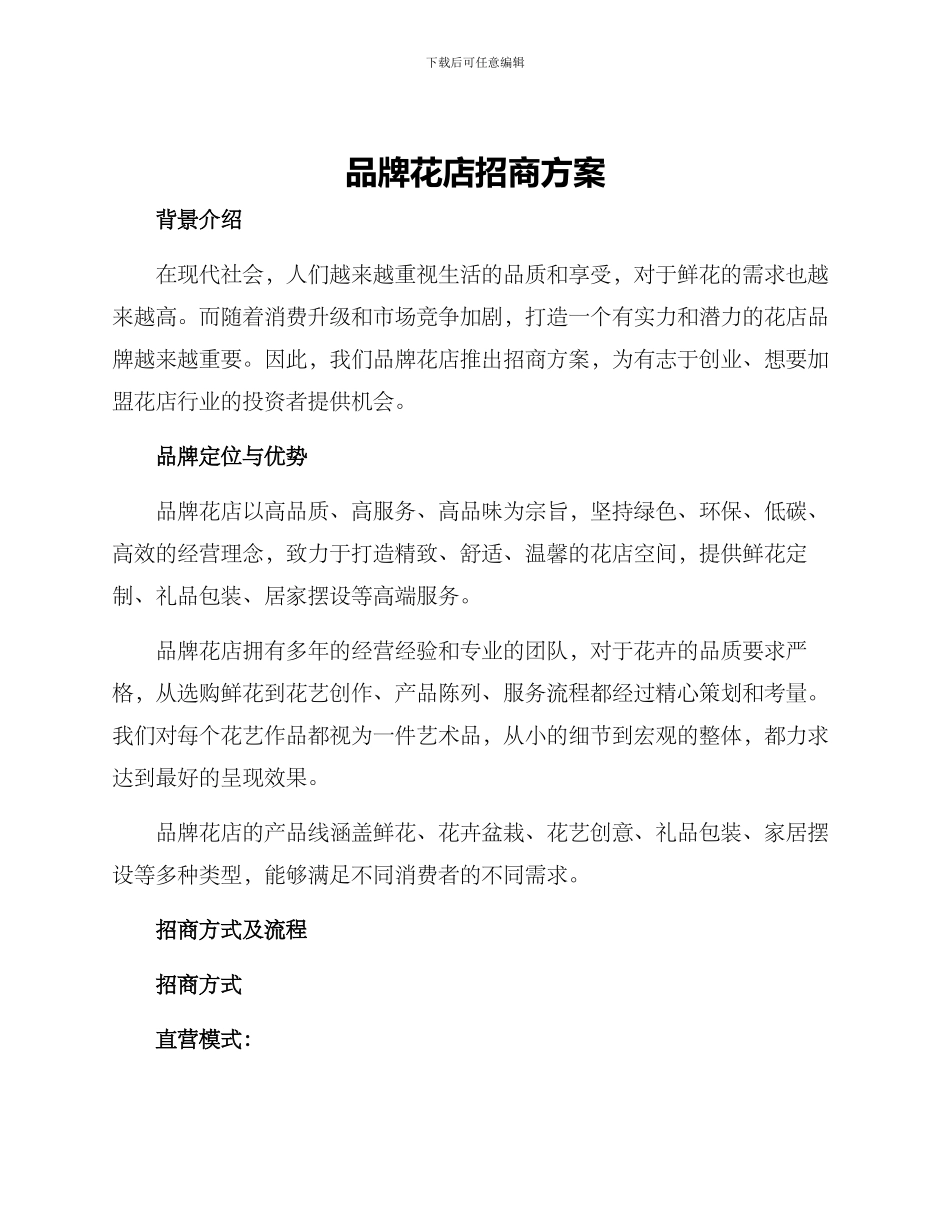 下载后可任意编辑

品牌花店招商方案

背景介绍

在现代社会，人们越来越重视生活的品质和享受，对于鲜花的需求也越来越高。而随着消费升级和市场竞争加剧，打造一个有实力和潜力的花店品牌越来越重要。因此，我们品牌花店推出招商方案，为有志于创业、想要加盟花店行业的投资者提供机会。

品牌定位与优势

品牌花店以高品质、高服务、高品味为宗旨，坚持绿色、环保、低碳、高效的经营理念，致力于打造精致、舒适、温馨的花店空间，提供鲜花定制、礼品包装、居家摆设等高端服务。

品牌花店拥有多年的经营经验和专业的团队，对于花卉的品质要求严格，从选购鲜花到花艺创作、产品陈列、服务流程都经过精心策划和考量。我们对每个花艺作品都视为一件艺术品，从小的细节到宏观的整体，都力求达到最好的呈现效果。

品牌花店的产品线涵盖鲜花、花卉盆栽、花艺创意、礼品包装、家居摆设等多种类型，能够满足不同消费者的不同需求。

招商方式及流程

招商方式

直营模式：